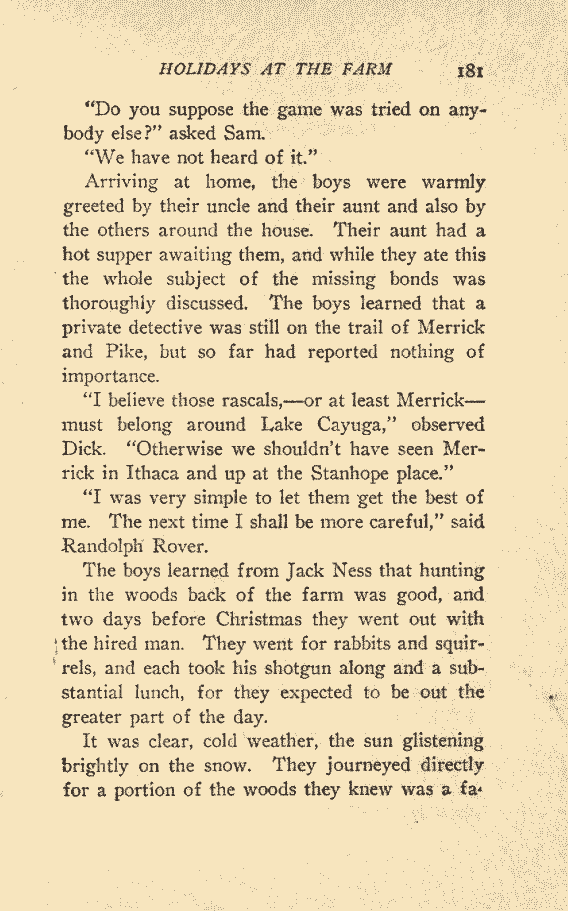 HOLIDAYS AT THE FARM 181

"Do you suppose the game was tried on anybody else?" asked Sam.

"We have not heard of it."

Arriving at home, the boys were warmly greeted by their uncle and their aunt and also by the others around the house. Their aunt had a hot supper awaiting them, and while they ate this the whole subject of the missing bonds was thoroughly discussed. The boys learned that a private detective was still on the trail of Merrick and Pike, but so far had reported nothing of importance.

"I believe those rascals,—or at least Merrick—must belong around Lake Cayuga," observed Dick. "Otherwise we shouldn't have seen Merrick in Ithaca and up at the Stanhope place."

"I was very simple to let them get the best of me. The next time I shall be more careful," said Randolph Rover.

The boys learned from Jack Ness that hunting in the woods back of the farm was good, and two days before Christmas they went out with the hired man. They went for rabbits and squirrels, and each took his shotgun along and a substantial lunch, for they expected to be out the greater part of the day.

It was clear, cold weather, the sun glistening brightly on the snow. They journeyed directly for a portion of the woods they knew was a fa-